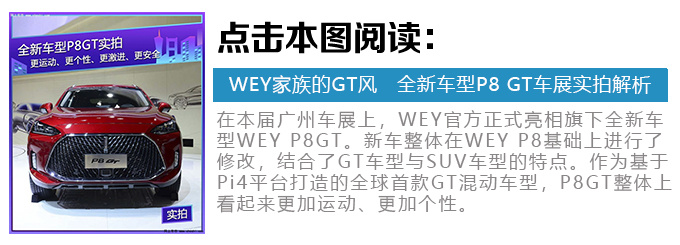 全新车型P8GT实拍

更运动、更个性、更激进、更安全

P8 GT

实拍

点击本图阅读：

WEY家族的GT风　全新车型P8 GT车展实拍解析

在本届广州车展上，WEY官方正式亮相旗下全新车型WEY P8GT。新车整体在WEY P8基础上进行了修改，结合了GT车型与SUV车型的特点。作为基于Pi4平台打造的全球首款GT混动车型，P8GT整体上看起来更加运动、更加个性。